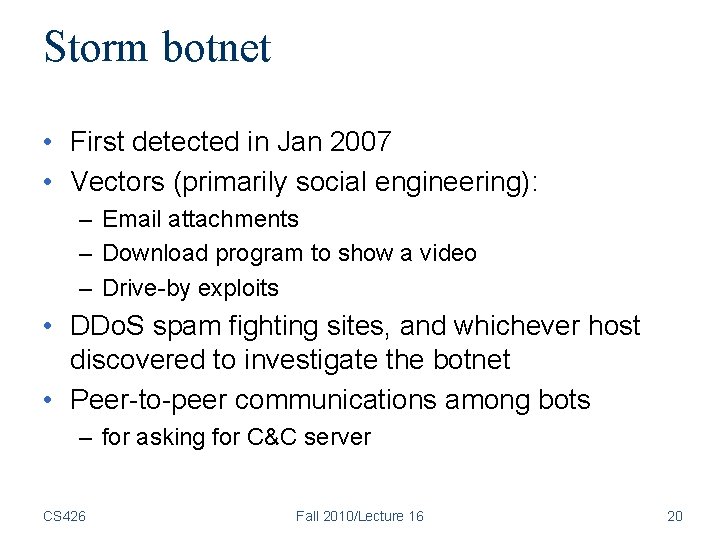 Storm botnet

• First detected in Jan 2007
• Vectors (primarily social engineering):
  – Email attachments
  – Download program to show a video
  – Drive-by exploits
• DDoS spam fighting sites, and whichever host discovered to investigate the botnet
• Peer-to-peer communications among bots
  – for asking for C&C server

CS426 Fall 2010/Lecture 16 20